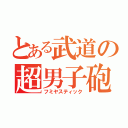 とある武道の超男子砲
フミヤスティック